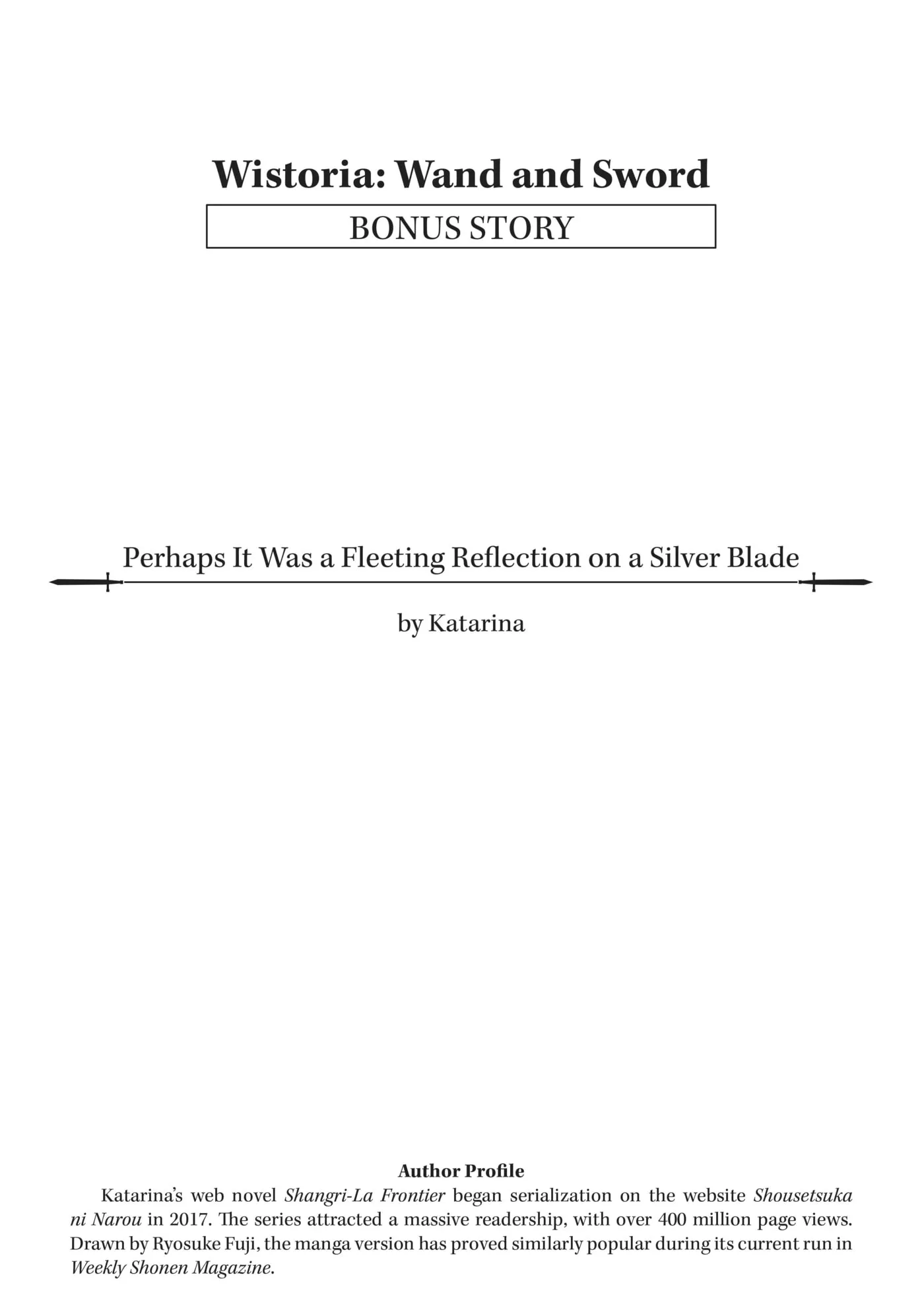 Wistoria: Wand and Sword

BONUS STORY

Perhaps It Was a Fleeting Reflection on a Silver Blade

by Katarina

Author Profile

Katarina's web novel Shangri-La Frontier began serialization on the website Shousetsuka ni Narou in 2017. The series attracted a massive readership, with over 400 million page views. Drawn by Ryosuke Fuji, the manga version has proved similarly popular during its current run in Weekly Shonen Magazine.